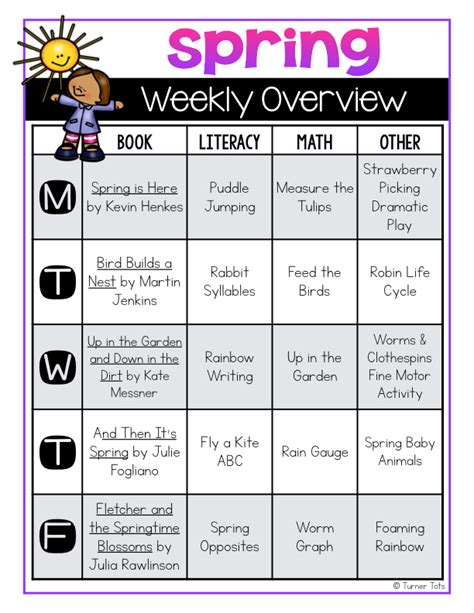 spring

Weekly Overview

| | BOOK | LITERACY | MATH | OTHER |
|---|---|---|---|---|
| M | Spring is Here by Kevin Henkes | Puddle Jumping | Measure the Tulips | Strawberry Picking Dramatic Play |
| T | Bird Builds a Nest by Martin Jenkins | Rabbit Syllables | Feed the Birds | Robin Life Cycle |
| W | Up in the Garden and Down in the Dirt by Kate Messner | Rainbow Writing | Up in the Garden | Worms & Clothespins Fine Motor Activity |
| T | And Then It's Spring by Julie Fogliano | Fly a Kite ABC | Rain Gauge | Spring Baby Animals |
| F | Fletcher and the Springtime Blossoms by Julia Rawlinson | Spring Opposites | Worm Graph | Foaming Rainbow |

© Turner Tots